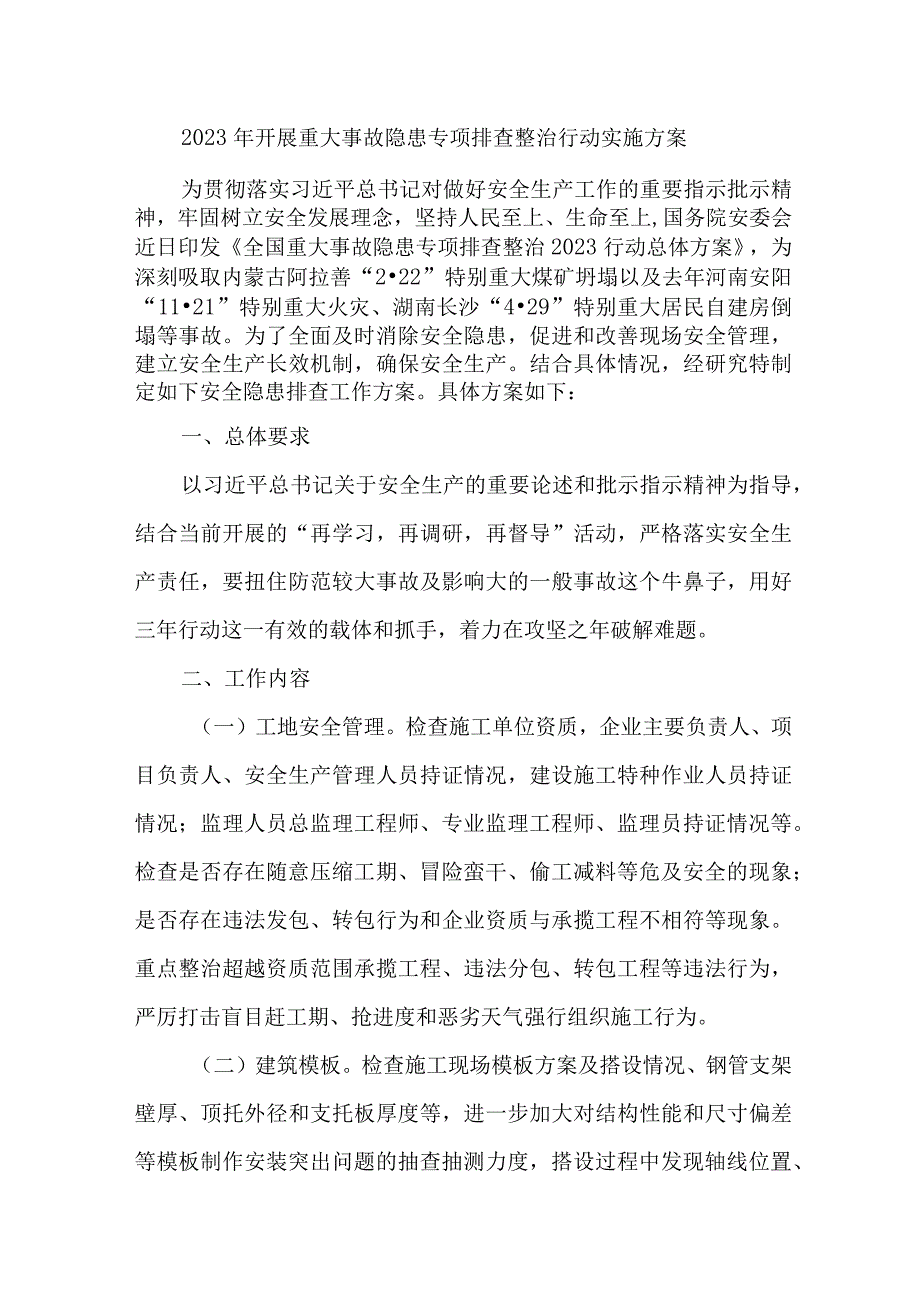 2023年开展重大事故隐患专项排查整治行动实施方案

为贯彻落实习近平总书记对做好安全生产工作的重要指示批示精神，牢固树立安全发展理念，坚持人民至上、生命至上,国务院安委会近日印发《全国重大事故隐患专项排查整治2023行动总体方案》，为深刻吸取内蒙古阿拉善“2•22”特别重大煤矿坍塌以及去年河南安阳“11•21”特别重大火灾、湖南长沙“4•29”特别重大居民自建房倒塌等事故。为了全面及时消除安全隐患，促进和改善现场安全管理，建立安全生产长效机制，确保安全生产。结合具体情况，经研究特制定如下安全隐患排查工作方案。具体方案如下：

一、总体要求

以习近平总书记关于安全生产的重要论述和批示指示精神为指导，结合当前开展的“再学习，再调研，再督导”活动，严格落实安全生产责任，要扭住防范较大事故及影响大的一般事故这个牛鼻子，用好三年行动这一有效的载体和抓手，着力在攻坚之年破解难题。

二、工作内容

（一）工地安全管理。检查施工单位资质，企业主要负责人、项目负责人、安全生产管理人员持证情况，建设施工特种作业人员持证情况；监理人员总监理工程师、专业监理工程师、监理员持证情况等。检查是否存在随意压缩工期、冒险蛮干、偷工减料等危及安全的现象；是否存在违法发包、转包行为和企业资质与承揽工程不相符等现象。重点整治超越资质范围承揽工程、违法分包、转包工程等违法行为，严厉打击盲目赶工期、抢进度和恶劣天气强行组织施工行为。

（二）建筑模板。检查施工现场模板方案及搭设情况、钢管支架壁厚、顶托外径和支托板厚度等，进一步加大对结构性能和尺寸偏差等模板制作安装突出问题的抽查抽测力度，搭设过程中发现轴线位置、